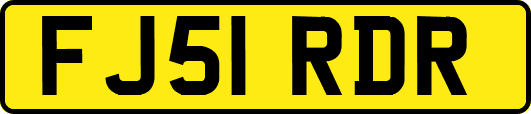 FJ51 RDR